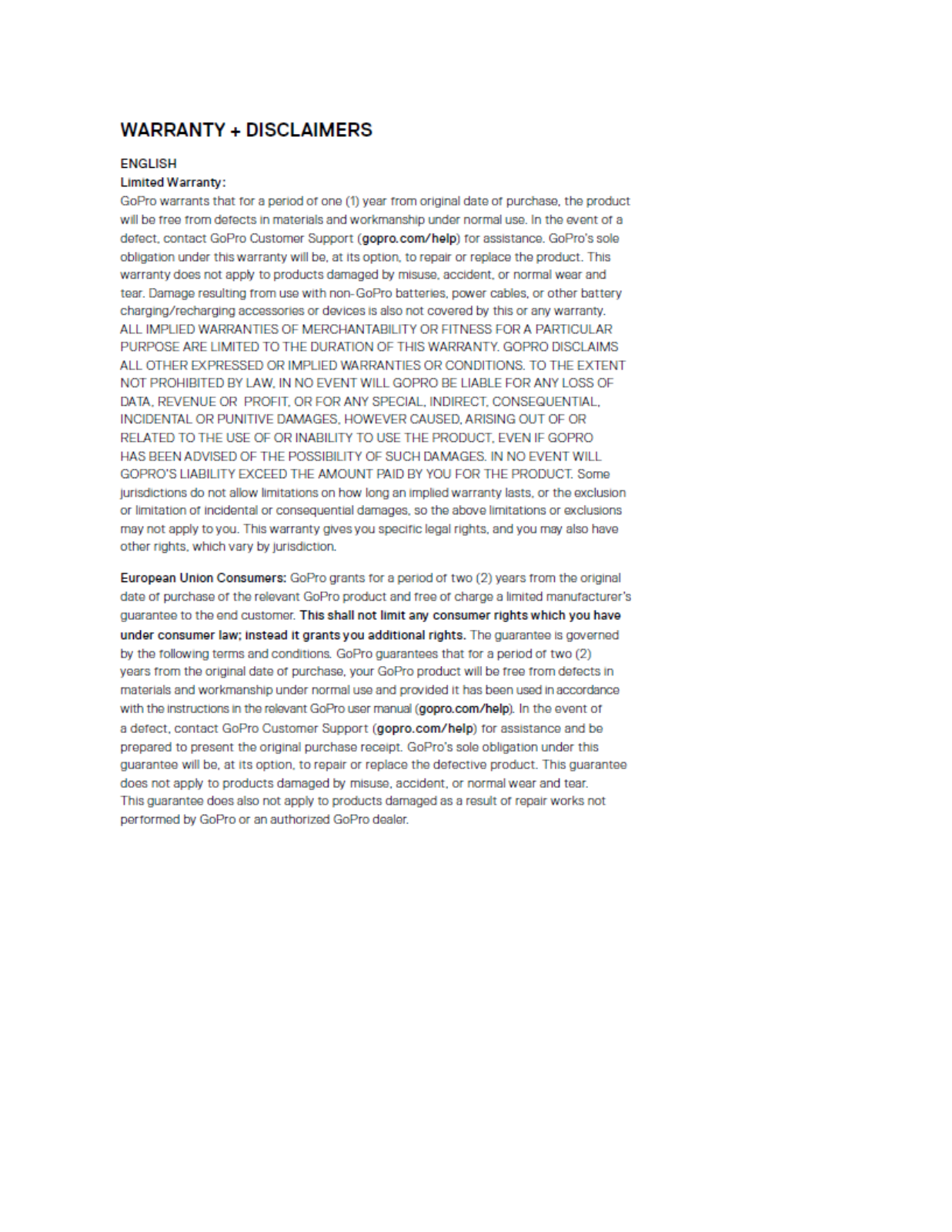 WARRANTY + DISCLAIMERS

ENGLISH
Limited Warranty:
GoPro warrants that for a period of one (1) year from original date of purchase, the product will be free from defects in materials and workmanship under normal use. In the event of a defect, contact GoPro Customer Support (gopro.com/help) for assistance. GoPro's sole obligation under this warranty will be, at its option, to repair or replace the product. This warranty does not apply to products damaged by misuse, accident, or normal wear and tear. Damage resulting from use with non-GoPro batteries, power cables, or other battery charging/recharging accessories or devices is also not covered by this or any warranty. ALL IMPLIED WARRANTIES OF MERCHANTABILITY OR FITNESS FOR A PARTICULAR PURPOSE ARE LIMITED TO THE DURATION OF THIS WARRANTY. GOPRO DISCLAIMS ALL OTHER EXPRESSED OR IMPLIED WARRANTIES OR CONDITIONS. TO THE EXTENT NOT PROHIBITED BY LAW, IN NO EVENT WILL GOPRO BE LIABLE FOR ANY LOSS OF DATA, REVENUE OR PROFIT, OR FOR ANY SPECIAL, INDIRECT, CONSEQUENTIAL, INCIDENTAL OR PUNITIVE DAMAGES, HOWEVER CAUSED, ARISING OUT OF OR RELATED TO THE USE OF OR INABILITY TO USE THE PRODUCT, EVEN IF GOPRO HAS BEEN ADVISED OF THE POSSIBILITY OF SUCH DAMAGES. IN NO EVENT WILL GOPRO'S LIABILITY EXCEED THE AMOUNT PAID BY YOU FOR THE PRODUCT. Some jurisdictions do not allow limitations on how long an implied warranty lasts, or the exclusion or limitation of incidental or consequential damages, so the above limitations or exclusions may not apply to you. This warranty gives you specific legal rights, and you may also have other rights, which vary by jurisdiction.

European Union Consumers: GoPro grants for a period of two (2) years from the original date of purchase of the relevant GoPro product and free of charge a limited manufacturer's guarantee to the end customer. This shall not limit any consumer rights which you have under consumer law; instead it grants you additional rights. The guarantee is governed by the following terms and conditions. GoPro guarantees that for a period of two (2) years from the original date of purchase, your GoPro product will be free from defects in materials and workmanship under normal use and provided it has been used in accordance with the instructions in the relevant GoPro user manual (gopro.com/help). In the event of a defect, contact GoPro Customer Support (gopro.com/help) for assistance and be prepared to present the original purchase receipt. GoPro's sole obligation under this guarantee will be, at its option, to repair or replace the defective product. This guarantee does not apply to products damaged by misuse, accident, or normal wear and tear. This guarantee does also not apply to products damaged as a result of repair works not performed by GoPro or an authorized GoPro dealer.